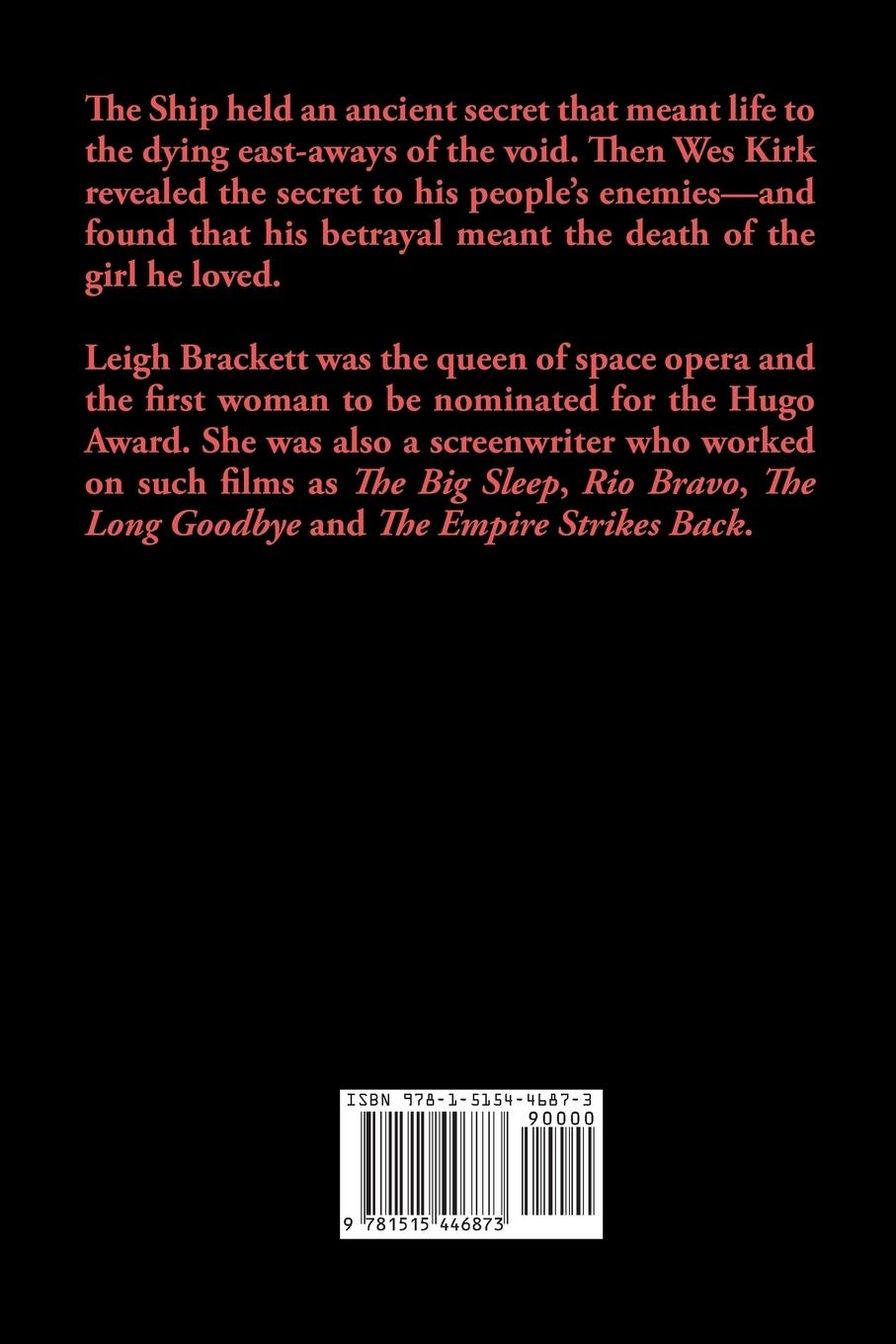 The Ship held an ancient secret that meant life to the dying east-aways of the void. Then Wes Kirk revealed the secret to his people's enemies—and found that his betrayal meant the death of the girl he loved.

Leigh Brackett was the queen of space opera and the first woman to be nominated for the Hugo Award. She was also a screenwriter who worked on such films as The Big Sleep, Rio Bravo, The Long Goodbye and The Empire Strikes Back.

ISBN 978-1-5154-4687-3

90000

9 781515 446873